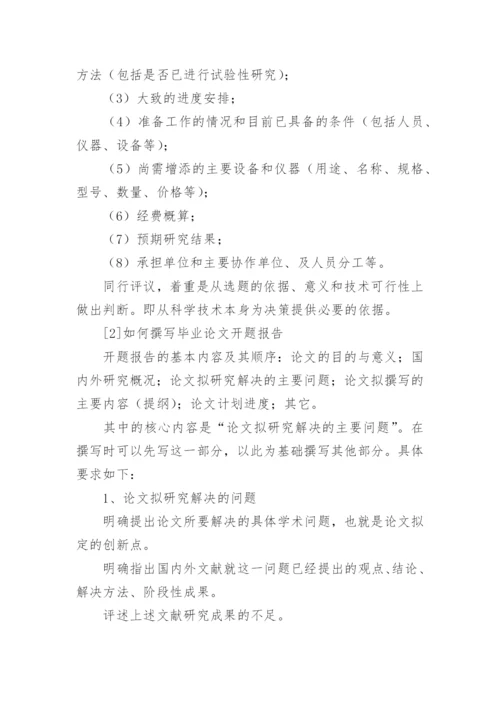 方法（包括是否已进行试验性研究）；

（3）大致的进度安排；

（4）准备工作的情况和目前已具备的条件（包括人员、仪器、设备等）；

（5）尚需增添的主要设备和仪器（用途、名称、规格、型号、数量、价格等）；

（6）经费概算；

（7）预期研究结果；

（8）承担单位和主要协作单位、及人员分工等。

同行评议，着重是从选题的依据、意义和技术可行性上做出判断。即从科学技术本身为决策提供必要的依据。

[2]如何撰写毕业论文开题报告

开题报告的基本内容及其顺序：论文的目的与意义；国内外研究概况；论文拟研究解决的主要问题；论文拟撰写的主要内容（提纲）；论文计划进度；其它。

其中的核心内容是“论文拟研究解决的主要问题”。在撰写时可以先写这一部分，以此为基础撰写其他部分。具体要求如下：

1、论文拟研究解决的问题

明确提出论文所要解决的具体学术问题，也就是论文拟定的创新点。

明确指出国内外文献就这一问题已经提出的观点、结论、解决方法、阶段性成果。

评述上述文献研究成果的不足。